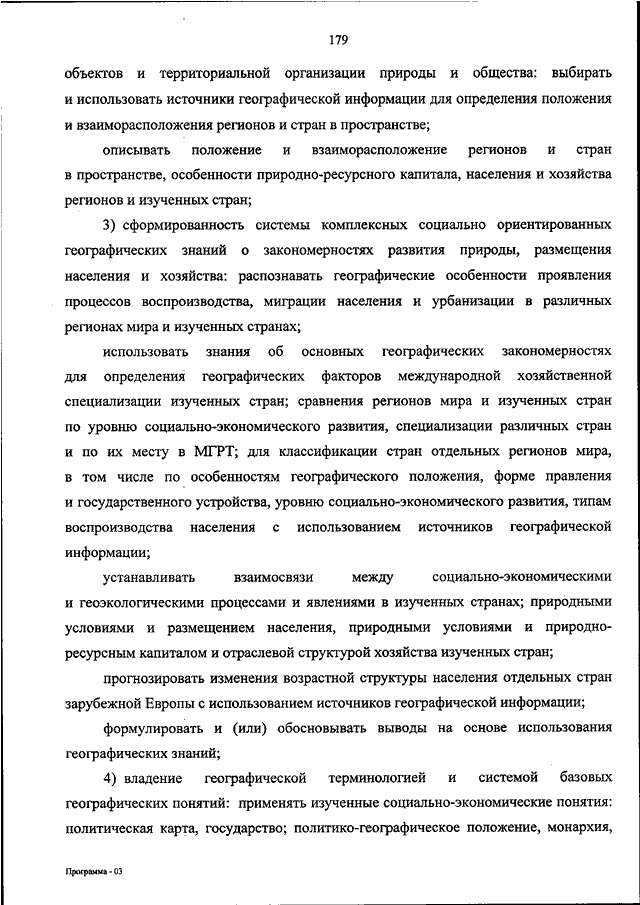 179

объектов и территориальной организации природы и общества: выбирать и использовать источники географической информации для определения положения и взаиморасположения регионов и стран в пространстве;

описывать положение и взаиморасположение регионов и стран в пространстве, особенности природно-ресурсного капитала, населения и хозяйства регионов и изученных стран;

3) сформированность системы комплексных социально ориентированных географических знаний о закономерностях развития природы, размещения населения и хозяйства: распознавать географические особенности проявления процессов воспроизводства, миграции населения и урбанизации в различных регионах мира и изученных странах;

использовать знания об основных географических закономерностях для определения географических факторов международной хозяйственной специализации изученных стран; сравнения регионов мира и изученных стран по уровню социально-экономического развития, специализации различных стран и по их месту в МГРТ; для классификации стран отдельных регионов мира, в том числе по особенностям географического положения, форме правления и государственного устройства, уровню социально-экономического развития, типам воспроизводства населения с использованием источников географической информации;

устанавливать взаимосвязи между социально-экономическими и геоэкологическими процессами и явлениями в изученных странах; природными условиями и размещением населения, природными условиями и природно-ресурсным капиталом и отраслевой структурой хозяйства изученных стран;

прогнозировать изменения возрастной структуры населения отдельных стран зарубежной Европы с использованием источников географической информации;

формулировать и (или) обосновывать выводы на основе использования географических знаний;

4) владение географической терминологией и системой базовых географических понятий: применять изученные социально-экономические понятия: политическая карта, государство; политико-географическое положение, монархия,

Программа - 03